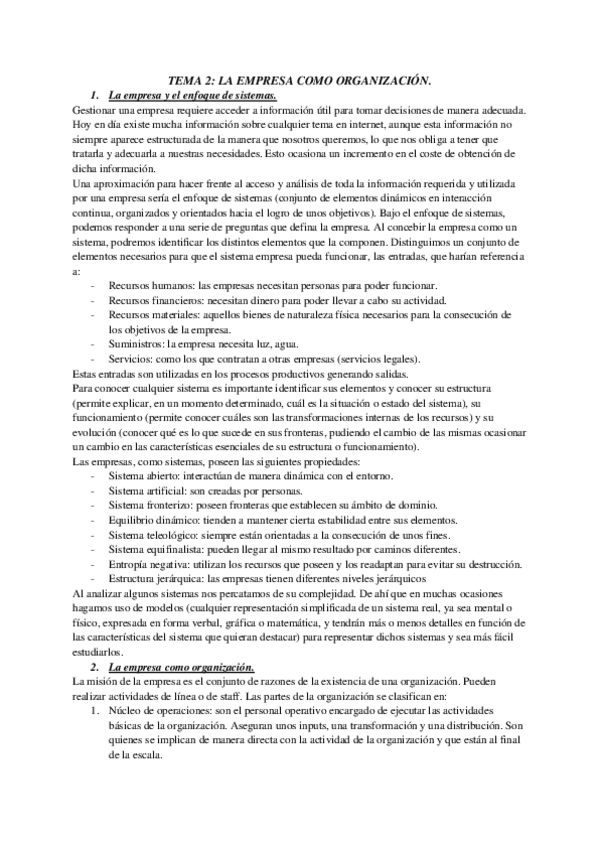 TEMA 2: LA EMPRESA COMO ORGANIZACIÓN.

1. La empresa y el enfoque de sistemas.

Gestionar una empresa requiere acceder a información útil para tomar decisiones de manera adecuada. Hoy en día existe mucha información sobre cualquier tema en internet, aunque esta información no siempre aparece estructurada de la manera que nosotros queremos, lo que nos obliga a tener que tratarla y adecuarla a nuestras necesidades. Esto ocasiona un incremento en el coste de obtención de dicha información.

Una aproximación para hacer frente al acceso y análisis de toda la información requerida y utilizada por una empresa sería el enfoque de sistemas (conjunto de elementos dinámicos en interacción continua, organizados y orientados hacia el logro de unos objetivos). Bajo el enfoque de sistemas, podemos responder a una serie de preguntas que defina la empresa. Al concebir la empresa como un sistema, podremos identificar los distintos elementos que la componen. Distinguimos un conjunto de elementos necesarios para que el sistema empresa pueda funcionar, las entradas, que harían referencia a:

- Recursos humanos: las empresas necesitan personas para poder funcionar.
- Recursos financieros: necesitan dinero para poder llevar a cabo su actividad.
- Recursos materiales: aquellos bienes de naturaleza física necesarios para la consecución de los objetivos de la empresa.
- Suministros: la empresa necesita luz, agua.
- Servicios: como los que contratan a otras empresas (servicios legales).

Estas entradas son utilizadas en los procesos productivos generando salidas.

Para conocer cualquier sistema es importante identificar sus elementos y conocer su estructura (permite explicar, en un momento determinado, cuál es la situación o estado del sistema), su funcionamiento (permite conocer cuáles son las transformaciones internas de los recursos) y su evolución (conocer qué es lo que sucede en sus fronteras, pudiendo el cambio de las mismas ocasionar un cambio en las características esenciales de su estructura o funcionamiento).

Las empresas, como sistemas, poseen las siguientes propiedades:

- Sistema abierto: interactúan de manera dinámica con el entorno.
- Sistema artificial: son creadas por personas.
- Sistema fronterizo: poseen fronteras que establecen su ámbito de dominio.
- Equilibrio dinámico: tienden a mantener cierta estabilidad entre sus elementos.
- Sistema teleológico: siempre están orientadas a la consecución de unos fines.
- Sistema equifinalista: pueden llegar al mismo resultado por caminos diferentes.
- Entropía negativa: utilizan los recursos que poseen y los readaptan para evitar su destrucción.
- Estructura jerárquica: las empresas tienen diferentes niveles jerárquicos

Al analizar algunos sistemas nos percatamos de su complejidad. De ahí que en muchas ocasiones hagamos uso de modelos (cualquier representación simplificada de un sistema real, ya sea mental o físico, expresada en forma verbal, gráfica o matemática, y tendrán más o menos detalles en función de las características del sistema que quieran destacar) para representar dichos sistemas y sea más fácil estudiarlos.

2. La empresa como organización.

La misión de la empresa es el conjunto de razones de la existencia de una organización. Pueden realizar actividades de línea o de staff. Las partes de la organización se clasifican en:

1. Núcleo de operaciones: son el personal operativo encargado de ejecutar las actividades básicas de la organización. Aseguran unos inputs, una transformación y una distribución. Son quienes se implican de manera directa con la actividad de la organización y que están al final de la escala.